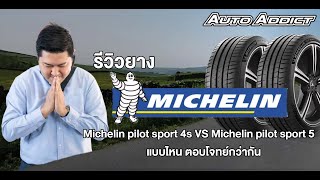 AUTO ADDICT

รีวิวยาง

MICHELIN

Michelin pilot sport 4s VS Michelin pilot sport 5
แบบไหน ตอบโจทย์กว่ากัน